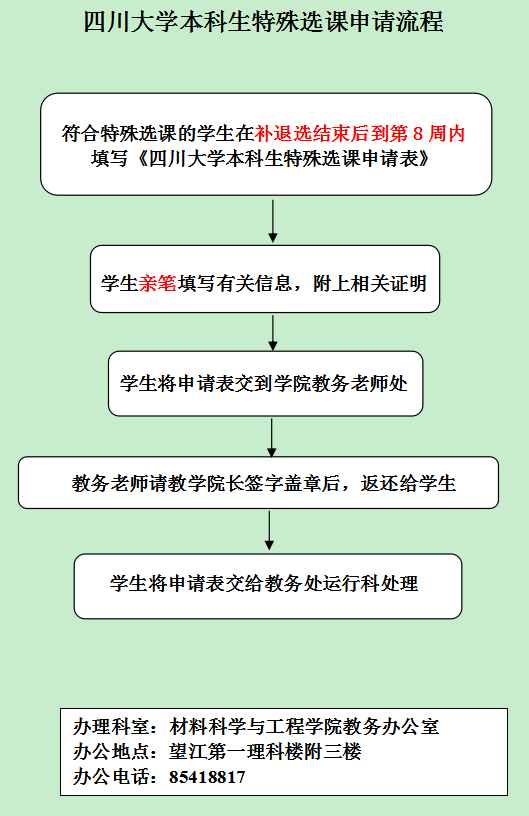 四川大学本科生特殊选课申请流程

符合特殊选课的学生在补退选结束后到第 8 周内填写《四川大学本科生特殊选课申请表》

学生亲笔填写有关信息，附上相关证明

学生将申请表交到学院教务老师处

教务老师请教学院长签字盖章后，返还给学生

学生将申请表交给教务处运行科处理

办理科室：材料科学与工程学院教务办公室
办公地点：望江第一理科楼附三楼
办公电话：85418817